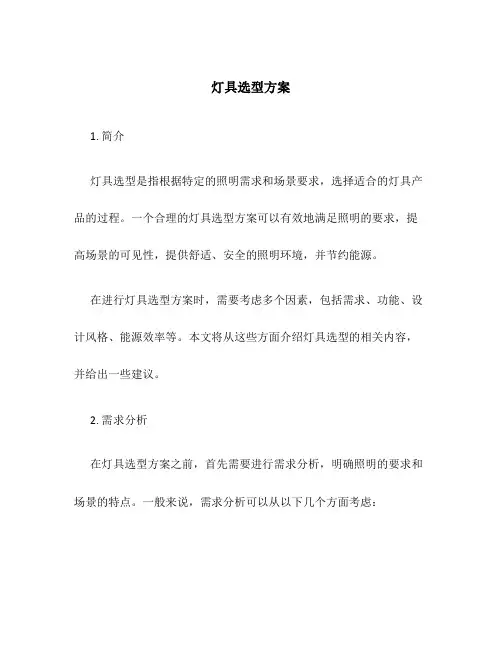 灯具选型方案

1. 简介

灯具选型是指根据特定的照明需求和场景要求，选择适合的灯具产品的过程。一个合理的灯具选型方案可以有效地满足照明的要求，提高场景的可见性，提供舒适、安全的照明环境，并节约能源。

在进行灯具选型方案时，需要考虑多个因素，包括需求、功能、设计风格、能源效率等。本文将从这些方面介绍灯具选型的相关内容，并给出一些建议。

2. 需求分析

在灯具选型方案之前，首先需要进行需求分析，明确照明的要求和场景的特点。一般来说，需求分析可以从以下几个方面考虑：